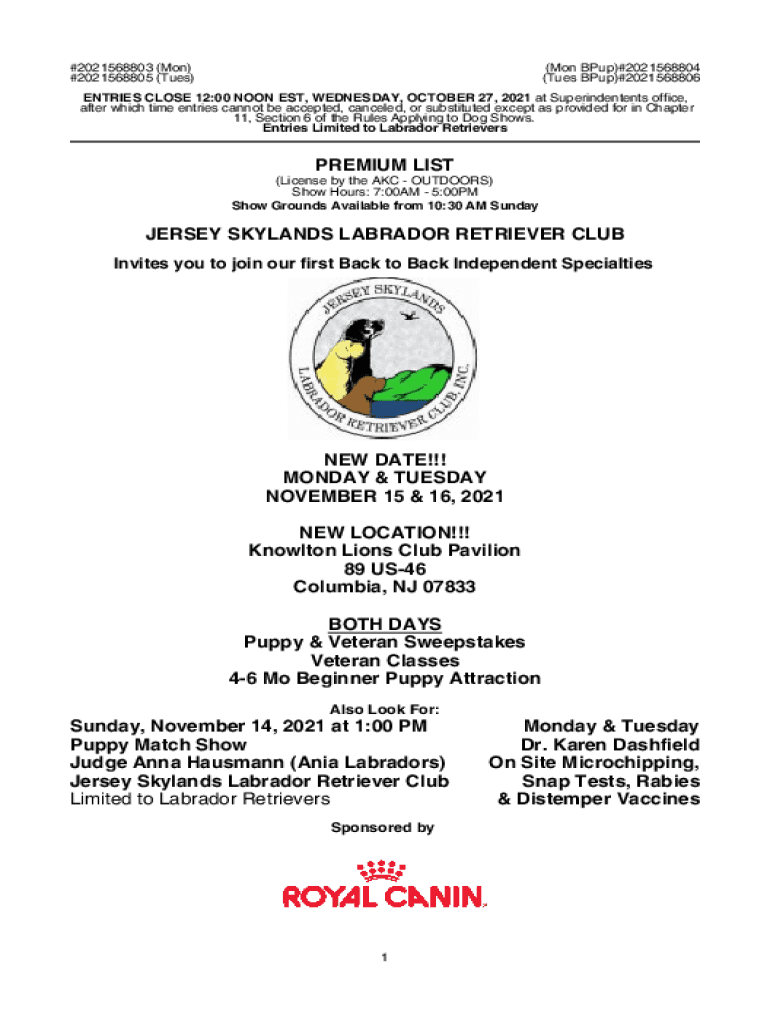 #2021568803 (Mon)
#2021568805 (Tues)

(Mon BPup)#2021568804
(Tues BPup)#2021568806

ENTRIES CLOSE 12:00 NOON EST, WEDNESDAY, OCTOBER 27, 2021 at Superindentents office, after which time entries cannot be accepted, canceled, or substituted except as provided for in Chapter 11, Section 6 of the Rules Applying to Dog Shows.
Entries Limited to Labrador Retrievers

PREMIUM LIST
(License by the AKC - OUTDOORS)
Show Hours: 7:00AM - 5:00PM
Show Grounds Available from 10:30 AM Sunday

JERSEY SKYLANDS LABRADOR RETRIEVER CLUB
Invites you to join our first Back to Back Independent Specialties

JERSEY SKYLANDS LABRADOR RETRIEVER CLUB, INC.

NEW DATE!!!
MONDAY & TUESDAY
NOVEMBER 15 & 16, 2021

NEW LOCATION!!!
Knowlton Lions Club Pavilion
89 US-46
Columbia, NJ 07833

BOTH DAYS
Puppy & Veteran Sweepstakes
Veteran Classes
4-6 Mo Beginner Puppy Attraction

Also Look For:

Sunday, November 14, 2021 at 1:00 PM
Puppy Match Show
Judge Anna Hausmann (Ania Labradors)
Jersey Skylands Labrador Retriever Club
Limited to Labrador Retrievers

Monday & Tuesday
Dr. Karen Dashfield
On Site Microchipping,
Snap Tests, Rabies
& Distemper Vaccines

Sponsored by

ROYAL CANIN

1